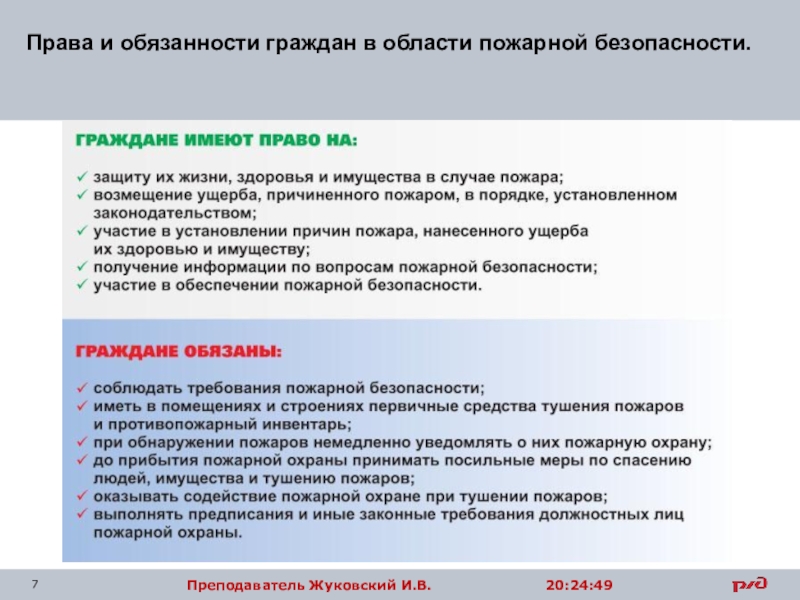 Права и обязанности граждан в области пожарной безопасности.

ГРАЖДАНЕ ИМЕЮТ ПРАВО НА:

✓ защиту их жизни, здоровья и имущества в случае пожара;
✓ возмещение ущерба, причиненного пожаром, в порядке, установленном законодательством;
✓ участие в установлении причин пожара, нанесенного ущерба их здоровью и имуществу;
✓ получение информации по вопросам пожарной безопасности;
✓ участие в обеспечении пожарной безопасности.

ГРАЖДАНЕ ОБЯЗАНЫ:

✓ соблюдать требования пожарной безопасности;
✓ иметь в помещениях и строениях первичные средства тушения пожаров и противопожарный инвентарь;
✓ при обнаружении пожаров немедленно уведомлять о них пожарную охрану;
✓ до прибытия пожарной охраны принимать посильные меры по спасению людей, имущества и тушению пожаров;
✓ оказывать содействие пожарной охране при тушении пожаров;
✓ выполнять предписания и иные законные требования должностных лиц пожарной охраны.

7 Преподаватель Жуковский И.В. 20:24:49 РЖД